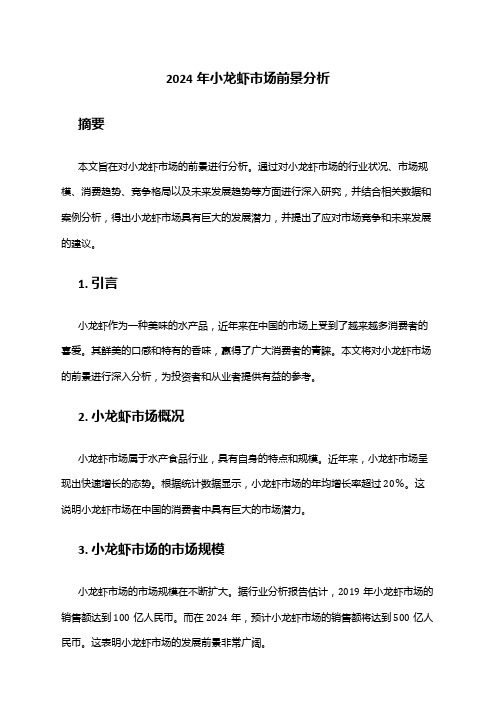 2024 年小龙虾市场前景分析

摘要

本文旨在对小龙虾市场的前景进行分析。通过对小龙虾市场的行业状况、市场规模、消费趋势、竞争格局以及未来发展趋势等方面进行深入研究，并结合相关数据和案例分析，得出小龙虾市场具有巨大的发展潜力，并提出了应对市场竞争和未来发展的建议。

1. 引言

小龙虾作为一种美味的水产品，近年来在中国的市场上受到了越来越多消费者的喜爱。其鲜美的口感和特有的香味，赢得了广大消费者的青睐。本文将对小龙虾市场的前景进行深入分析，为投资者和从业者提供有益的参考。

2. 小龙虾市场概况

小龙虾市场属于水产食品行业，具有自身的特点和规模。近年来，小龙虾市场呈现出快速增长的态势。根据统计数据显示，小龙虾市场的年均增长率超过 20%。这说明小龙虾市场在中国的消费者中具有巨大的市场潜力。

3. 小龙虾市场的市场规模

小龙虾市场的市场规模在不断扩大。据行业分析报告估计，2019 年小龙虾市场的销售额达到 100 亿人民币。而在 2024 年，预计小龙虾市场的销售额将达到 500 亿人民币。这表明小龙虾市场的发展前景非常广阔。